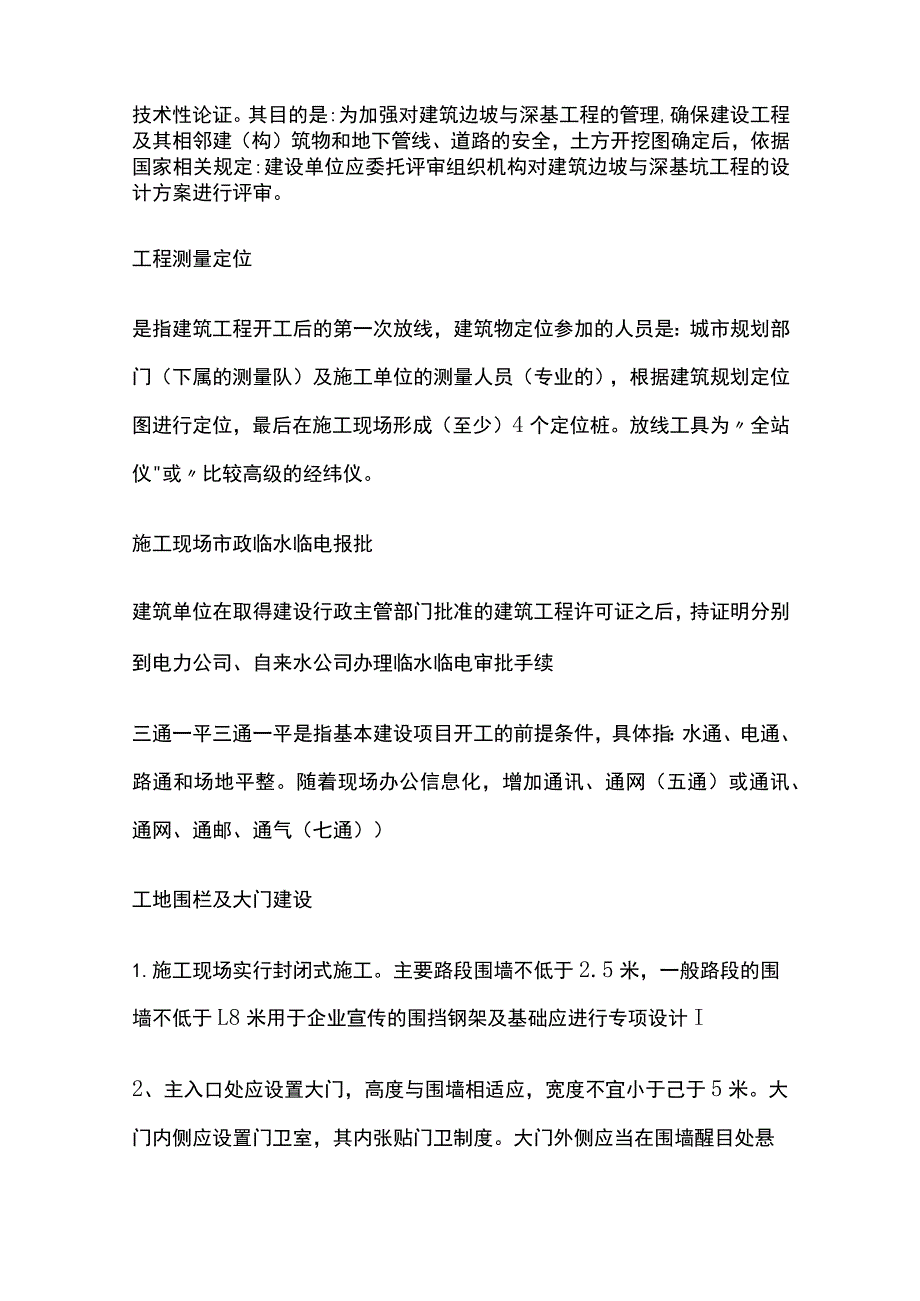 技术性论证。其目的是:为加强对建筑边坡与深基工程的管理,确保建设工程及其相邻建(构)筑物和地下管线、道路的安全,土方开挖图确定后,依据国家相关规定:建设单位应委托评审组织机构对建筑边坡与深基坑工程的设计方案进行评审。

工程测量定位

是指建筑工程开工后的第一次放线,建筑物定位参加的人员是:城市规划部门(下属的测量队)及施工单位的测量人员(专业的),根据建筑规划定位图进行定位,最后在施工现场形成(至少)4个定位桩。放线工具为〃全站仪"或〃比较高级的经纬仪。

施工现场市政临水临电报批

建筑单位在取得建设行政主管部门批准的建筑工程许可证之后,持证明分别到电力公司、自来水公司办理临水临电审批手续

三通一平三通一平是指基本建设项目开工的前提条件,具体指:水通、电通、路通和场地平整。随着现场办公信息化,增加通讯、通网(五通)或通讯、通网、通邮、通气(七通))

工地围栏及大门建设

1.施工现场实行封闭式施工。主要路段围墙不低于2.5米,一般路段的围墙不低于L8米用于企业宣传的围挡钢架及基础应进行专项设计I

2、主入口处应设置大门,高度与围墙相适应,宽度不宜小于己于5米。大门内侧应设置门卫室,其内张贴门卫制度。大门外侧应当在围墙醒目处悬